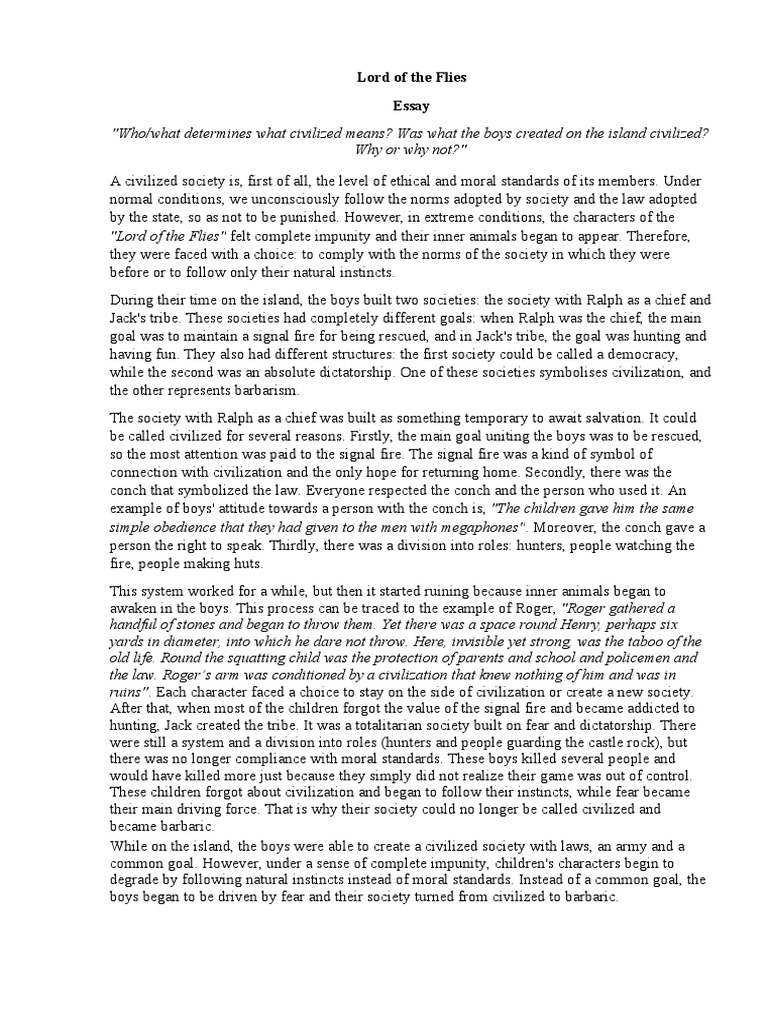 Lord of the Flies

Essay

"Who/what determines what civilized means? Was what the boys created on the island civilized? Why or why not?"

A civilized society is, first of all, the level of ethical and moral standards of its members. Under normal conditions, we unconsciously follow the norms adopted by society and the law adopted by the state, so as not to be punished. However, in extreme conditions, the characters of the "Lord of the Flies" felt complete impunity and their inner animals began to appear. Therefore, they were faced with a choice: to comply with the norms of the society in which they were before or to follow only their natural instincts.

During their time on the island, the boys built two societies: the society with Ralph as a chief and Jack's tribe. These societies had completely different goals: when Ralph was the chief, the main goal was to maintain a signal fire for being rescued, and in Jack's tribe, the goal was hunting and having fun. They also had different structures: the first society could be called a democracy, while the second was an absolute dictatorship. One of these societies symbolises civilization, and the other represents barbarism.

The society with Ralph as a chief was built as something temporary to await salvation. It could be called civilized for several reasons. Firstly, the main goal uniting the boys was to be rescued, so the most attention was paid to the signal fire. The signal fire was a kind of symbol of connection with civilization and the only hope for returning home. Secondly, there was the conch that symbolized the law. Everyone respected the conch and the person who used it. An example of boys' attitude towards a person with the conch is, "The children gave him the same simple obedience that they had given to the men with megaphones". Moreover, the conch gave a person the right to speak. Thirdly, there was a division into roles: hunters, people watching the fire, people making huts.

This system worked for a while, but then it started ruining because inner animals began to awaken in the boys. This process can be traced to the example of Roger, "Roger gathered a handful of stones and began to throw them. Yet there was a space round Henry, perhaps six yards in diameter, into which he dare not throw. Here, invisible yet strong, was the taboo of the old life. Round the squatting child was the protection of parents and school and policemen and the law. Roger's arm was conditioned by a civilization that knew nothing of him and was in ruins". Each character faced a choice to stay on the side of civilization or create a new society. After that, when most of the children forgot the value of the signal fire and became addicted to hunting, Jack created the tribe. It was a totalitarian society built on fear and dictatorship. There were still a system and a division into roles (hunters and people guarding the castle rock), but there was no longer compliance with moral standards. These boys killed several people and would have killed more just because they simply did not realize their game was out of control. These children forgot about civilization and began to follow their instincts, while fear became their main driving force. That is why their society could no longer be called civilized and became barbaric.
While on the island, the boys were able to create a civilized society with laws, an army and a common goal. However, under a sense of complete impunity, children's characters begin to degrade by following natural instincts instead of moral standards. Instead of a common goal, the boys began to be driven by fear and their society turned from civilized to barbaric.